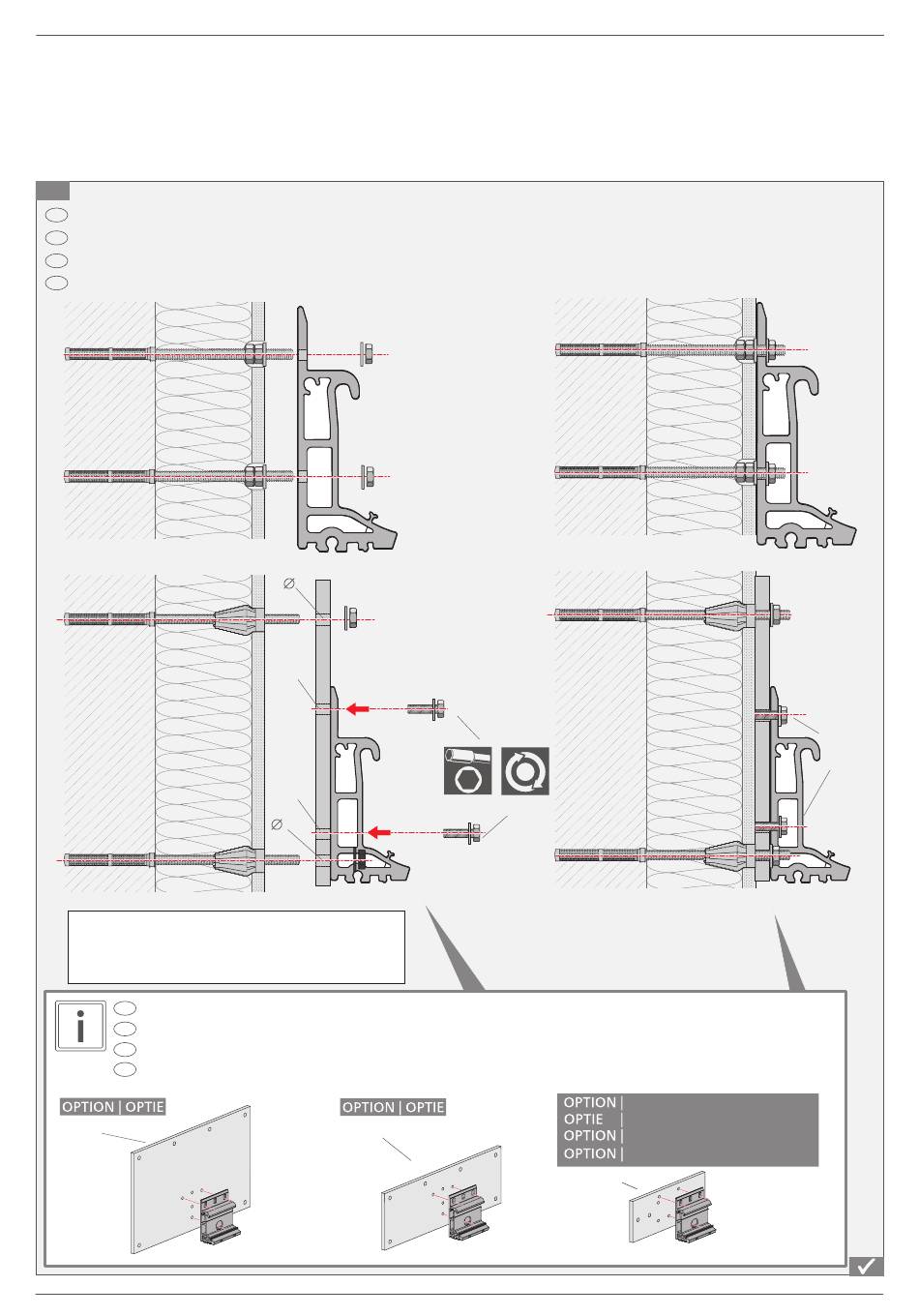 OPTION | OPTIE

OPTION | OPTIE

OPTION |
OPTIE |
OPTION |
OPTION |